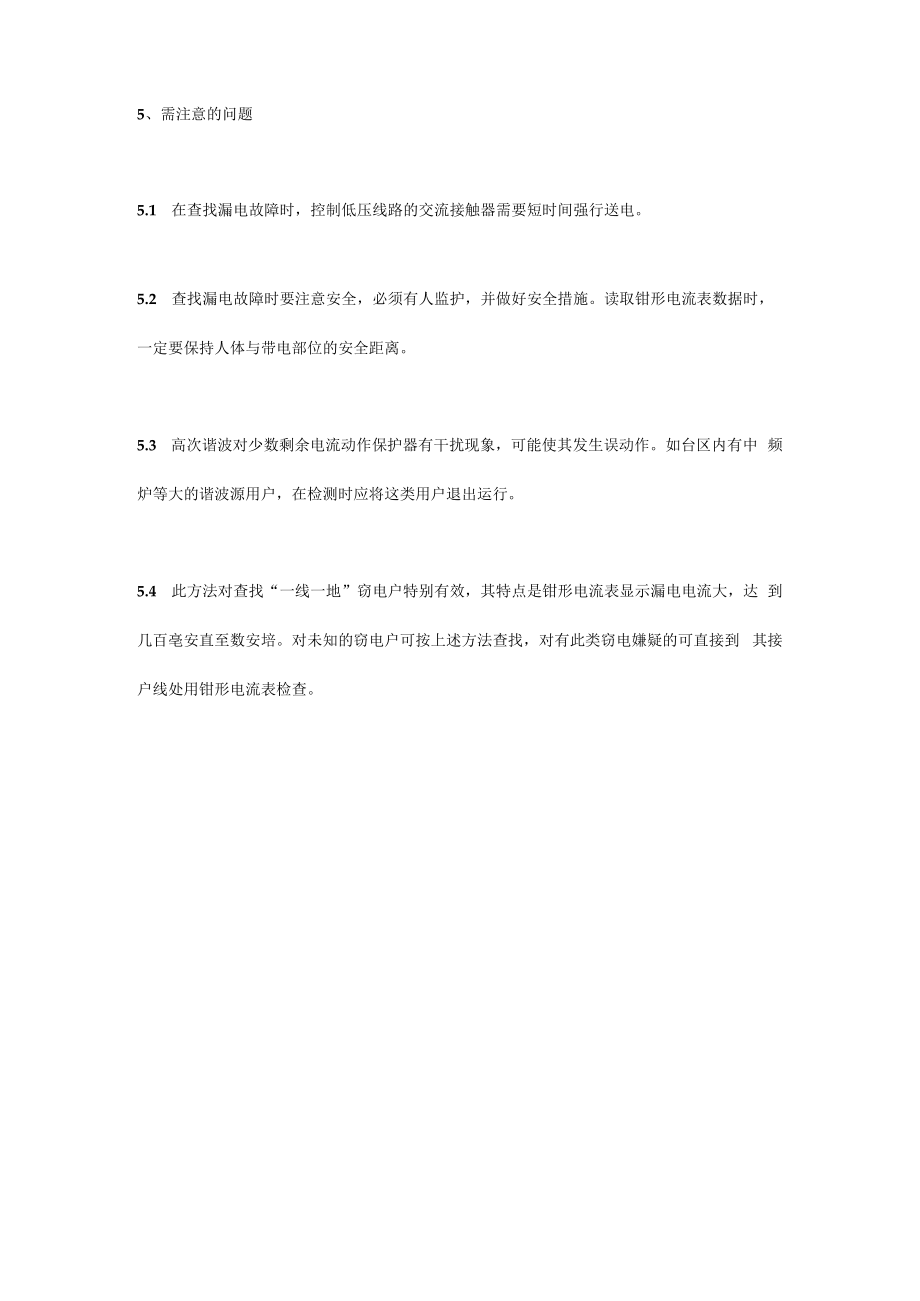 5、需注意的问题

5.1 在查找漏电故障时，控制低压线路的交流接触器需要短时间强行送电。

5.2 查找漏电故障时要注意安全，必须有人监护，并做好安全措施。读取钳形电流表数据时，一定要保持人体与带电部位的安全距离。

5.3 高次谐波对少数剩余电流动作保护器有干扰现象，可能使其发生误动作。如台区内有中 频炉等大的谐波源用户，在检测时应将这类用户退出运行。

5.4 此方法对查找“一线一地”窃电户特别有效，其特点是钳形电流表显示漏电电流大，达 到几百毫安直至数安培。对未知的窃电户可按上述方法查找，对有此类窃电嫌疑的可直接到 其接户线处用钳形电流表检查。